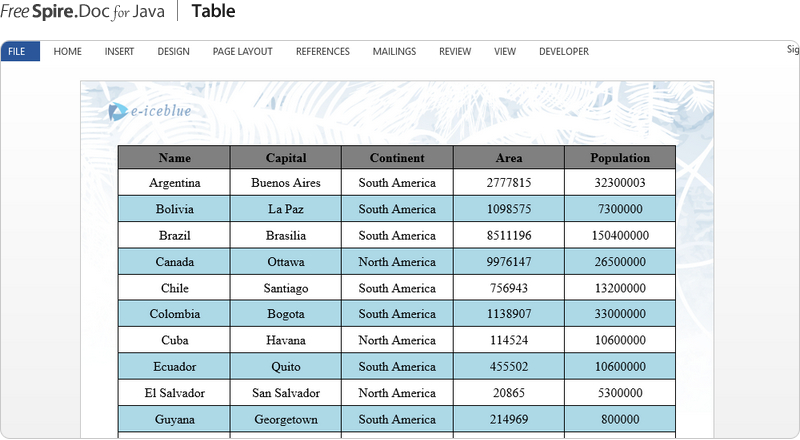 Free Spire.Doc for Java | Table

FILE HOME INSERT DESIGN PAGE LAYOUT REFERENCES MAILINGS REVIEW VIEW DEVELOPER Sig

e-iceblue

| Name | Capital | Continent | Area | Population |
|---|---|---|---|---|
| Argentina | Buenos Aires | South America | 2777815 | 32300003 |
| Bolivia | La Paz | South America | 1098575 | 7300000 |
| Brazil | Brasilia | South America | 8511196 | 150400000 |
| Canada | Ottawa | North America | 9976147 | 26500000 |
| Chile | Santiago | South America | 756943 | 13200000 |
| Colombia | Bogota | South America | 1138907 | 33000000 |
| Cuba | Havana | North America | 114524 | 10600000 |
| Ecuador | Quito | South America | 455502 | 10600000 |
| El Salvador | San Salvador | North America | 20865 | 5300000 |
| Guyana | Georgetown | South America | 214969 | 800000 |